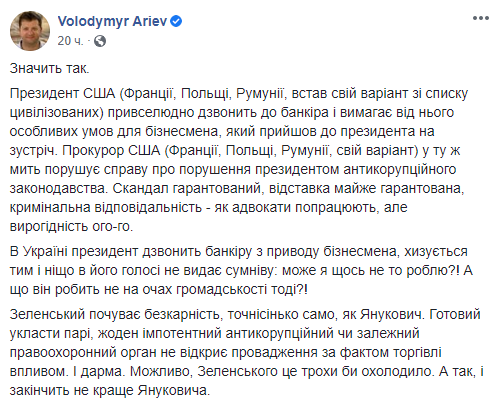 Volodymyr Ariev
20 ч. ·

Значить так.

Президент США (Франції, Польщі, Румунії, встав свій варіант зі списку цивілізованих) привселюдно дзвонить до банкіра і вимагає від нього особливих умов для бізнесмена, який прийшов до президента на зустріч. Прокурор США (Франції, Польщі, Румунії, свій варіант) у ту ж мить порушує справу про порушення президентом антикорупційного законодавства. Скандал гарантований, відставка майже гарантована, кримінальна відповідальність - як адвокати попрацюють, але вирогідність ого-го.

В Україні президент дзвонить банкіру з приводу бізнесмена, хизується тим і ніщо в його голосі не видає сумніву: може я щось не то роблю?! А що він робить не на очах громадськості тоді?!

Зеленський почуває безкарність, точнісінько само, як Янукович. Готовий укласти парі, жоден імпотентний антикорупційний чи залежний правоохоронний орган не відкриє провадження за фактом торгівлі впливом. І дарма. Можливо, Зеленського це трохи би охолодило. А так, і закінчить не краще Януковича.